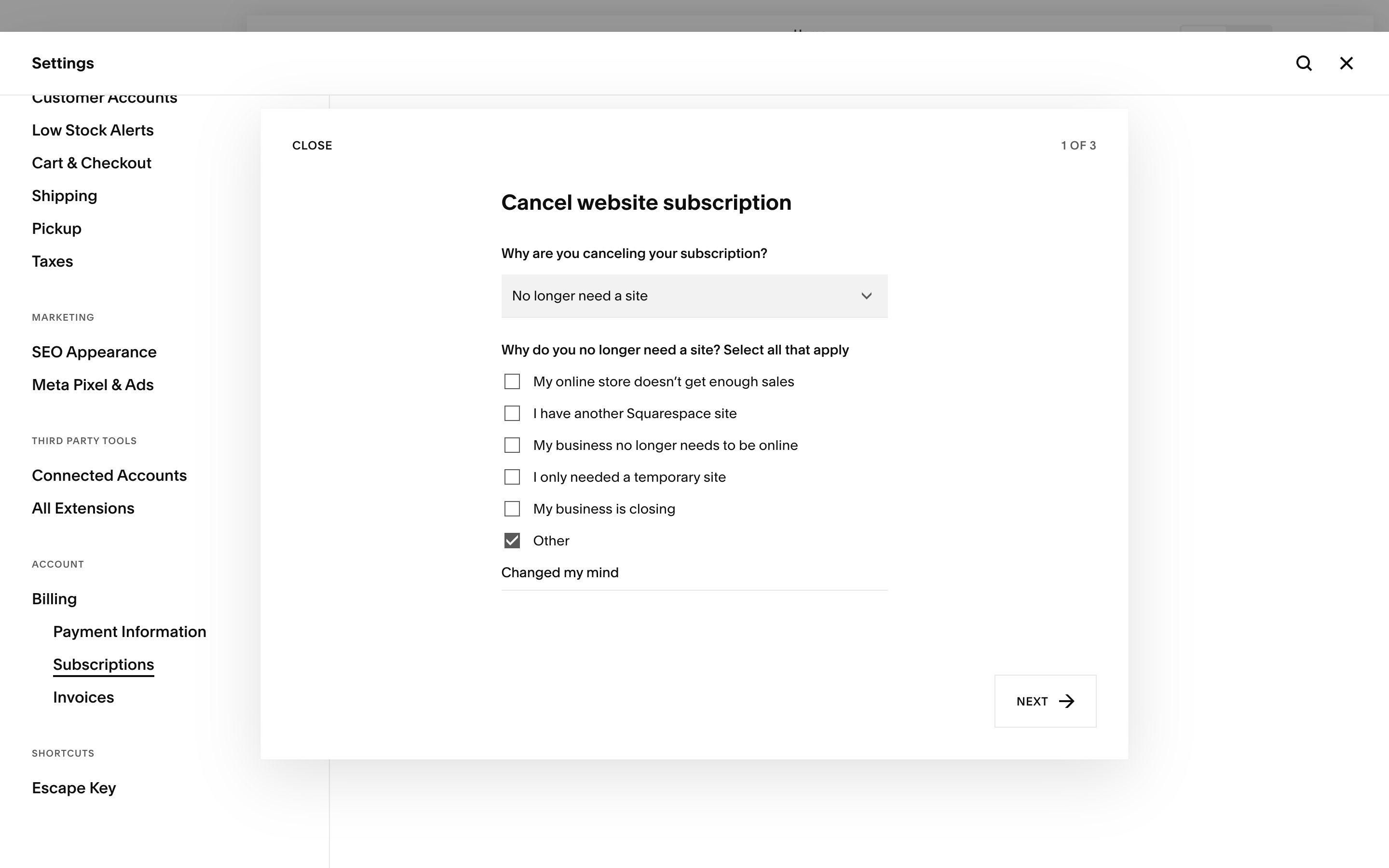 Settings

Customer Accounts
Low Stock Alerts
Cart & Checkout
Shipping
Pickup
Taxes

MARKETING

SEO Appearance
Meta Pixel & Ads

THIRD PARTY TOOLS

Connected Accounts
All Extensions

ACCOUNT

Billing
Payment Information
Subscriptions
Invoices

SHORTCUTS

Escape Key

CLOSE

1 OF 3

Cancel website subscription

Why are you canceling your subscription?

No longer need a site

Why do you no longer need a site? Select all that apply

My online store doesn't get enough sales
I have another Squarespace site
My business no longer needs to be online
I only needed a temporary site
My business is closing
Other

Changed my mind

NEXT